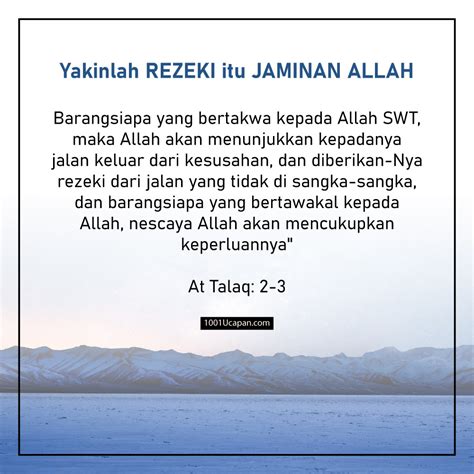 Yakinlah REZEKI itu JAMINAN ALLAH

Barangsiapa yang bertakwa kepada Allah SWT, maka Allah akan menunjukkan kepadanya jalan keluar dari kesusahan, dan diberikan-Nya rezeki dari jalan yang tidak di sangka-sangka, dan barangsiapa yang bertawakal kepada Allah, nescaya Allah akan mencukupkan keperluannya"

At Talaq: 2-3

1001Ucapan.com